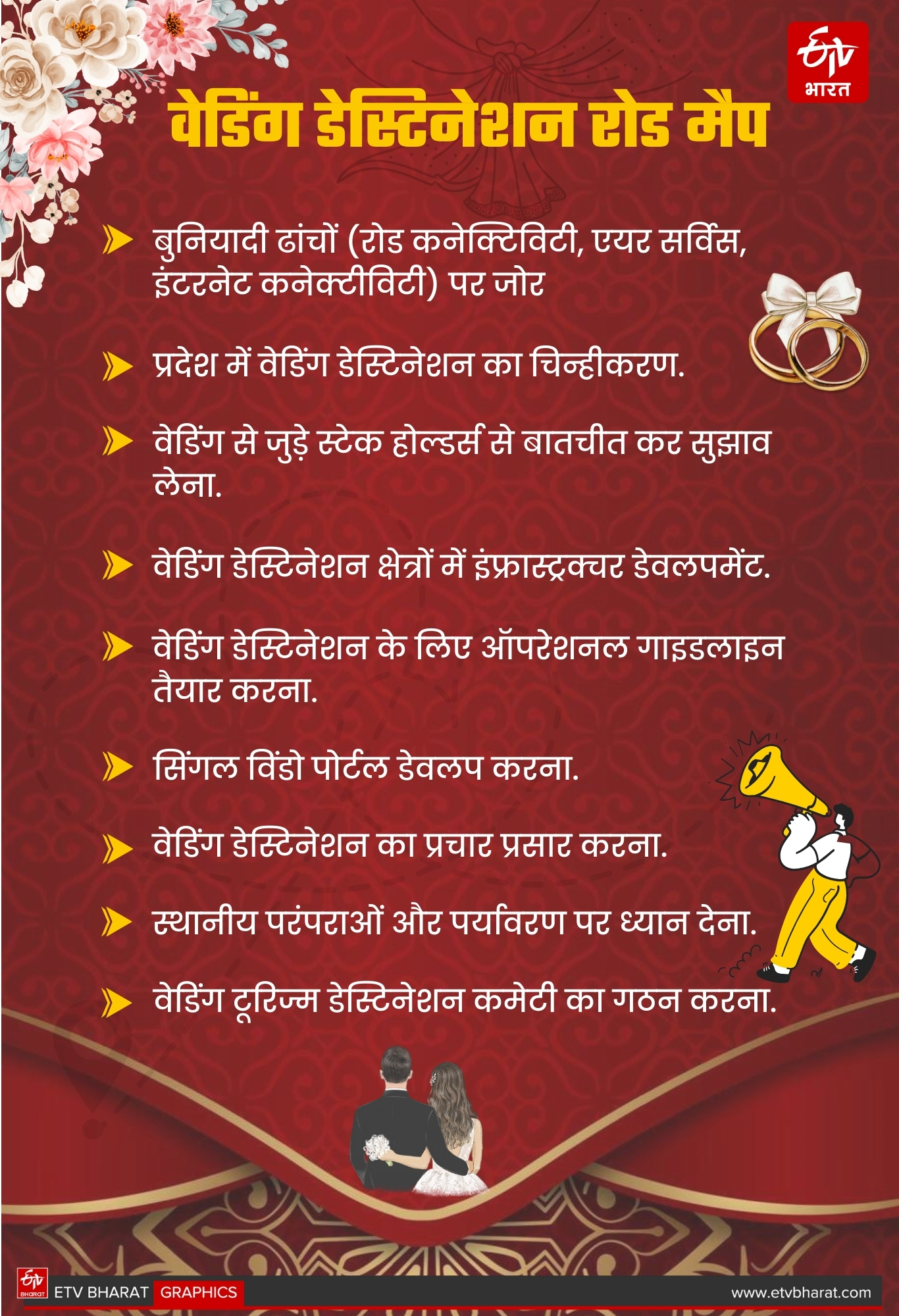 ETV भारत

वेडिंग डेस्टिनेशन रोड मैप

बुनियादी ढांचों (रोड कनेक्टिविटी, एयर सर्विस, इंटरनेट कनेक्टीविटी) पर जोर

प्रदेश में वेडिंग डेस्टिनेशन का चिन्हीकरण.

वेडिंग से जुड़े स्टेक होल्डर्स से बातचीत कर सुझाव लेना.

वेडिंग डेस्टिनेशन क्षेत्रों में इंफ्रास्ट्रक्चर डेवलपमेंट.

वेडिंग डेस्टिनेशन के लिए ऑपरेशनल गाइडलाइन तैयार करना.

सिंगल विंडो पोर्टल डेवलप करना.

वेडिंग डेस्टिनेशन का प्रचार प्रसार करना.

स्थानीय परंपराओं और पर्यावरण पर ध्यान देना.

वेडिंग टूरिज्म डेस्टिनेशन कमेटी का गठन करना.

ETV BHARAT ETV BHARAT GRAPHICS www.etvbharat.com